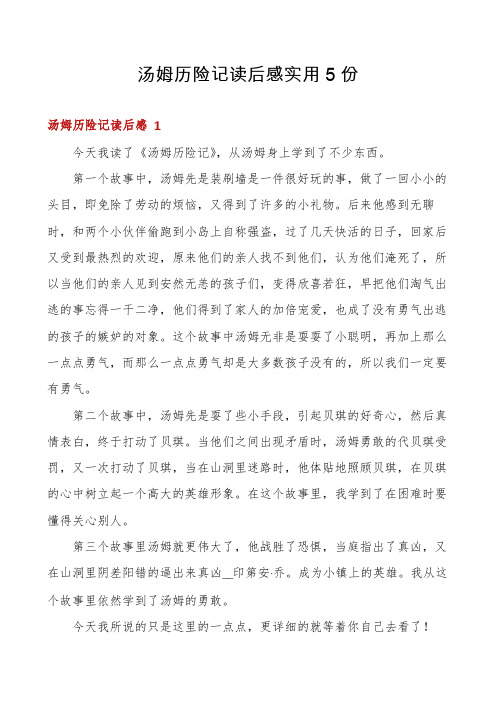 汤姆历险记读后感实用 5 份

汤姆历险记读后感 1

今天我读了《汤姆历险记》，从汤姆身上学到了不少东西。

第一个故事中，汤姆先是装刷墙是一件很好玩的事，做了一回小小的头目，即免除了劳动的烦恼，又得到了许多的小礼物。后来他感到无聊时，和两个小伙伴偷跑到小岛上自称强盗，过了几天快活的日子，回家后又受到最热烈的欢迎，原来他们的亲人找不到他们，认为他们淹死了，所以当他们的亲人见到安然无恙的孩子们，变得欣喜若狂，早把他们淘气出逃的事忘得一干二净，他们得到了家人的加倍宠爱，也成了没有勇气出逃的孩子的嫉妒的对象。这个故事中汤姆无非是耍耍了小聪明，再加上那么一点点勇气，而那么一点点勇气却是大多数孩子没有的，所以我们一定要有勇气。

第二个故事中，汤姆先是耍了些小手段，引起贝琪的好奇心，然后真情表白，终于打动了贝琪。当他们之间出现矛盾时，汤姆勇敢的代贝琪受罚，又一次打动了贝琪，当在山洞里迷路时，他体贴地照顾贝琪，在贝琪的心中树立起一个高大的英雄形象。在这个故事里，我学到了在困难时要懂得关心别人。

第三个故事里汤姆就更伟大了，他战胜了恐惧，当庭指出了真凶，又在山洞里阴差阳错的逼出来真凶__印第安·乔。成为小镇上的英雄。我从这个故事里依然学到了汤姆的勇敢。

今天我所说的只是这里的一点点，更详细的就等着你自己去看了！